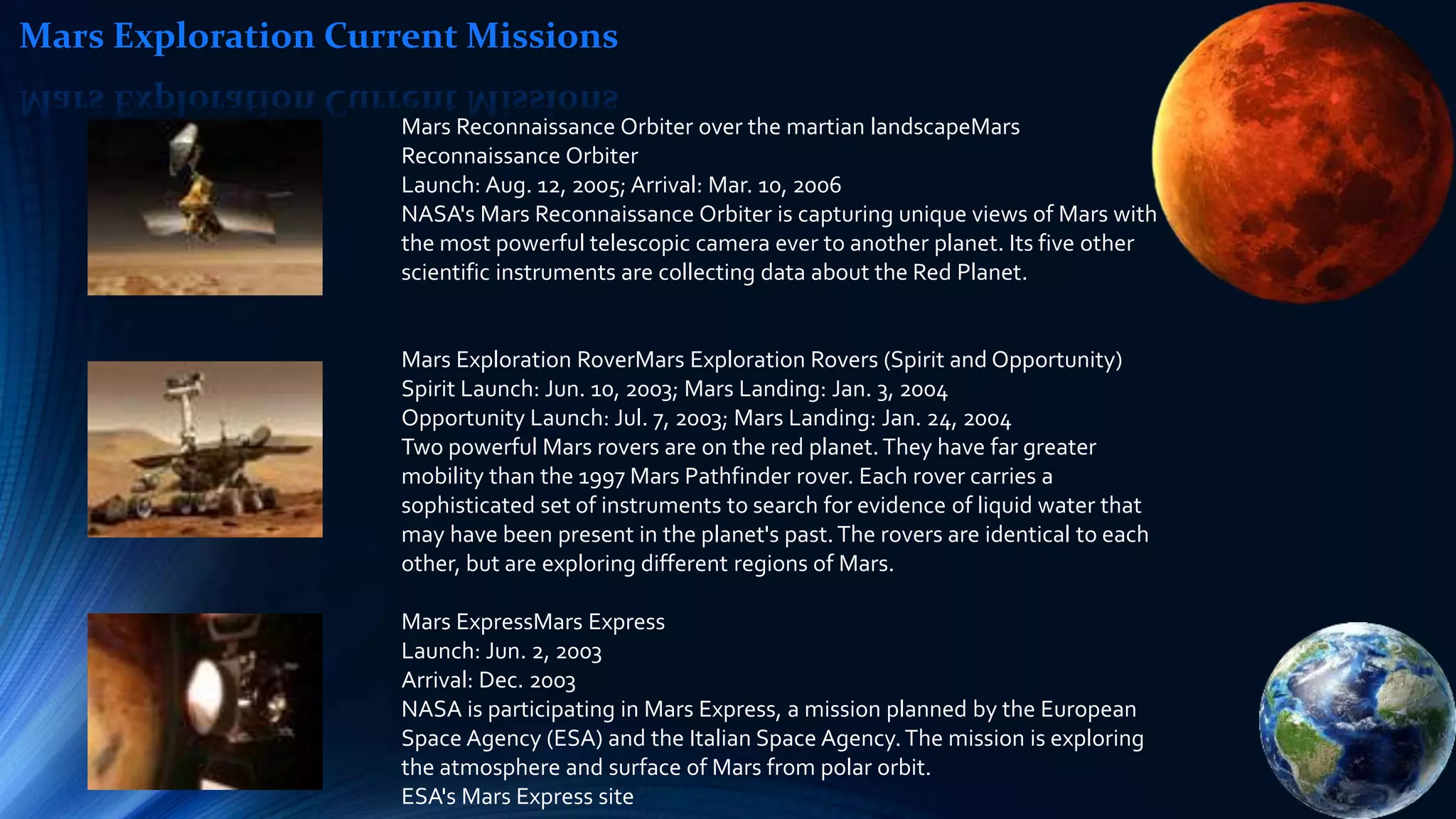 Mars Exploration Current Missions

Mars Reconnaissance Orbiter over the martian landscapeMars Reconnaissance Orbiter
Launch: Aug. 12, 2005; Arrival: Mar. 10, 2006
NASA's Mars Reconnaissance Orbiter is capturing unique views of Mars with the most powerful telescopic camera ever to another planet. Its five other scientific instruments are collecting data about the Red Planet.

Mars Exploration RoverMars Exploration Rovers (Spirit and Opportunity)
Spirit Launch: Jun. 10, 2003; Mars Landing: Jan. 3, 2004
Opportunity Launch: Jul. 7, 2003; Mars Landing: Jan. 24, 2004
Two powerful Mars rovers are on the red planet. They have far greater mobility than the 1997 Mars Pathfinder rover. Each rover carries a sophisticated set of instruments to search for evidence of liquid water that may have been present in the planet's past. The rovers are identical to each other, but are exploring different regions of Mars.

Mars ExpressMars Express
Launch: Jun. 2, 2003
Arrival: Dec. 2003
NASA is participating in Mars Express, a mission planned by the European Space Agency (ESA) and the Italian Space Agency. The mission is exploring the atmosphere and surface of Mars from polar orbit.
ESA's Mars Express site